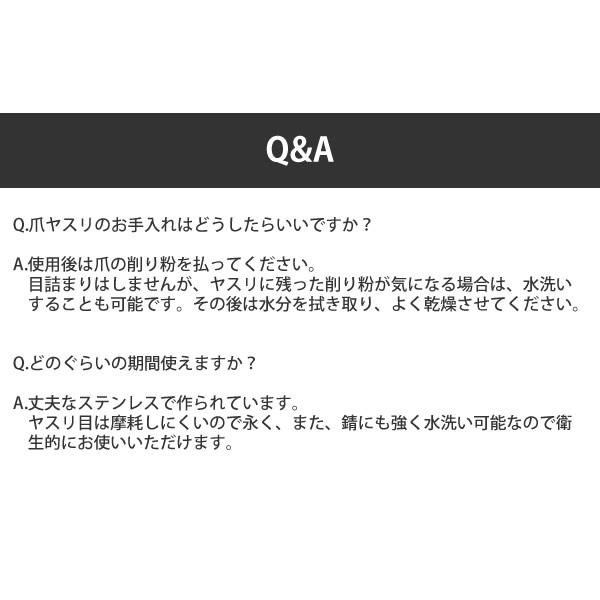 Q&A

Q.爪ヤスリのお手入れはどうしたらいいですか？

A.使用後は爪の削り粉を払ってください。
目詰まりはしませんが、ヤスリに残った削り粉が気になる場合は、水洗いすることも可能です。その後は水分を拭き取り、よく乾燥させてください。

Q.どのぐらいの期間使えますか？

A.丈夫なステンレスで作られています。
ヤスリ目は摩耗しにくいので永く、また、錆にも強く水洗い可能なので衛生的にお使いいただけます。